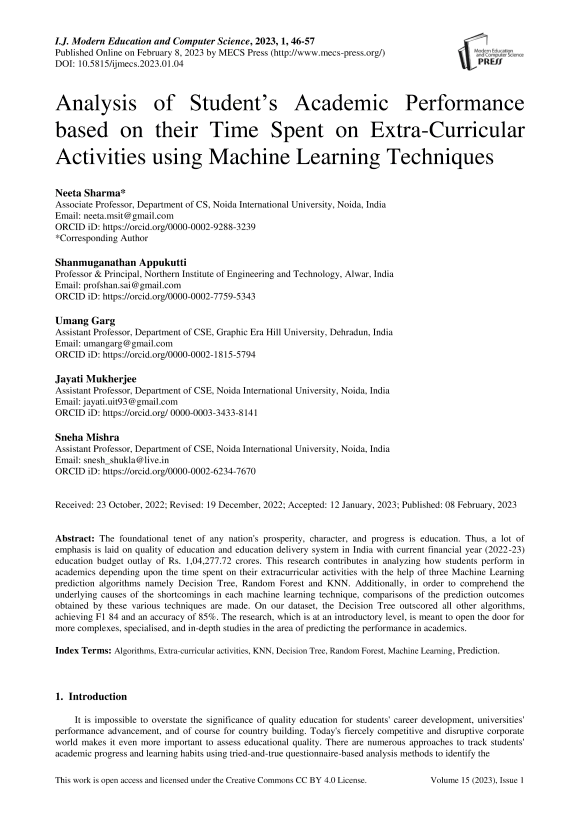 I.J. Modern Education and Computer Science, 2023, 1, 46-57
Published Online on February 8, 2023 by MECS Press (http://www.mecs-press.org/)
DOI: 10.5815/ijmecs.2023.01.04

Modern Education and Computer Science PRESS

Analysis of Student's Academic Performance based on their Time Spent on Extra-Curricular Activities using Machine Learning Techniques

Neeta Sharma*
Associate Professor, Department of CS, Noida International University, Noida, India
Email: neeta.msit@gmail.com
ORCID iD: https://orcid.org/0000-0002-9288-3239
*Corresponding Author

Shanmuganathan Appukutti
Professor & Principal, Northern Institute of Engineering and Technology, Alwar, India
Email: profshan.sai@gmail.com
ORCID iD: https://orcid.org/0000-0002-7759-5343

Umang Garg
Assistant Professor, Department of CSE, Graphic Era Hill University, Dehradun, India
Email: umangarg@gmail.com
ORCID iD: https://orcid.org/0000-0002-1815-5794

Jayati Mukherjee
Assistant Professor, Department of CSE, Noida International University, Noida, India
Email: jayati.uit93@gmail.com
ORCID iD: https://orcid.org/ 0000-0003-3433-8141

Sneha Mishra
Assistant Professor, Department of CSE, Noida International University, Noida, India
Email: snesh_shukla@live.in
ORCID iD: https://orcid.org/0000-0002-6234-7670

Received: 23 October, 2022; Revised: 19 December, 2022; Accepted: 12 January, 2023; Published: 08 February, 2023

Abstract: The foundational tenet of any nation's prosperity, character, and progress is education. Thus, a lot of emphasis is laid on quality of education and education delivery system in India with current financial year (2022-23) education budget outlay of Rs. 1,04,277.72 crores. This research contributes in analyzing how students perform in academics depending upon the time spent on their extracurricular activities with the help of three Machine Learning prediction algorithms namely Decision Tree, Random Forest and KNN. Additionally, in order to comprehend the underlying causes of the shortcomings in each machine learning technique, comparisons of the prediction outcomes obtained by these various techniques are made. On our dataset, the Decision Tree outscored all other algorithms, achieving F1 84 and an accuracy of 85%. The research, which is at an introductory level, is meant to open the door for more complexes, specialised, and in-depth studies in the area of predicting the performance in academics.

Index Terms: Algorithms, Extra-curricular activities, KNN, Decision Tree, Random Forest, Machine Learning, Prediction.

1. Introduction

It is impossible to overstate the significance of quality education for students' career development, universities' performance advancement, and of course for country building. Today's fiercely competitive and disruptive corporate world makes it even more important to assess educational quality. There are numerous approaches to track students' academic progress and learning habits using tried-and-true questionnaire-based analysis methods to identify the

This work is open access and licensed under the Creative Commons CC BY 4.0 License. Volume 15 (2023), Issue 1